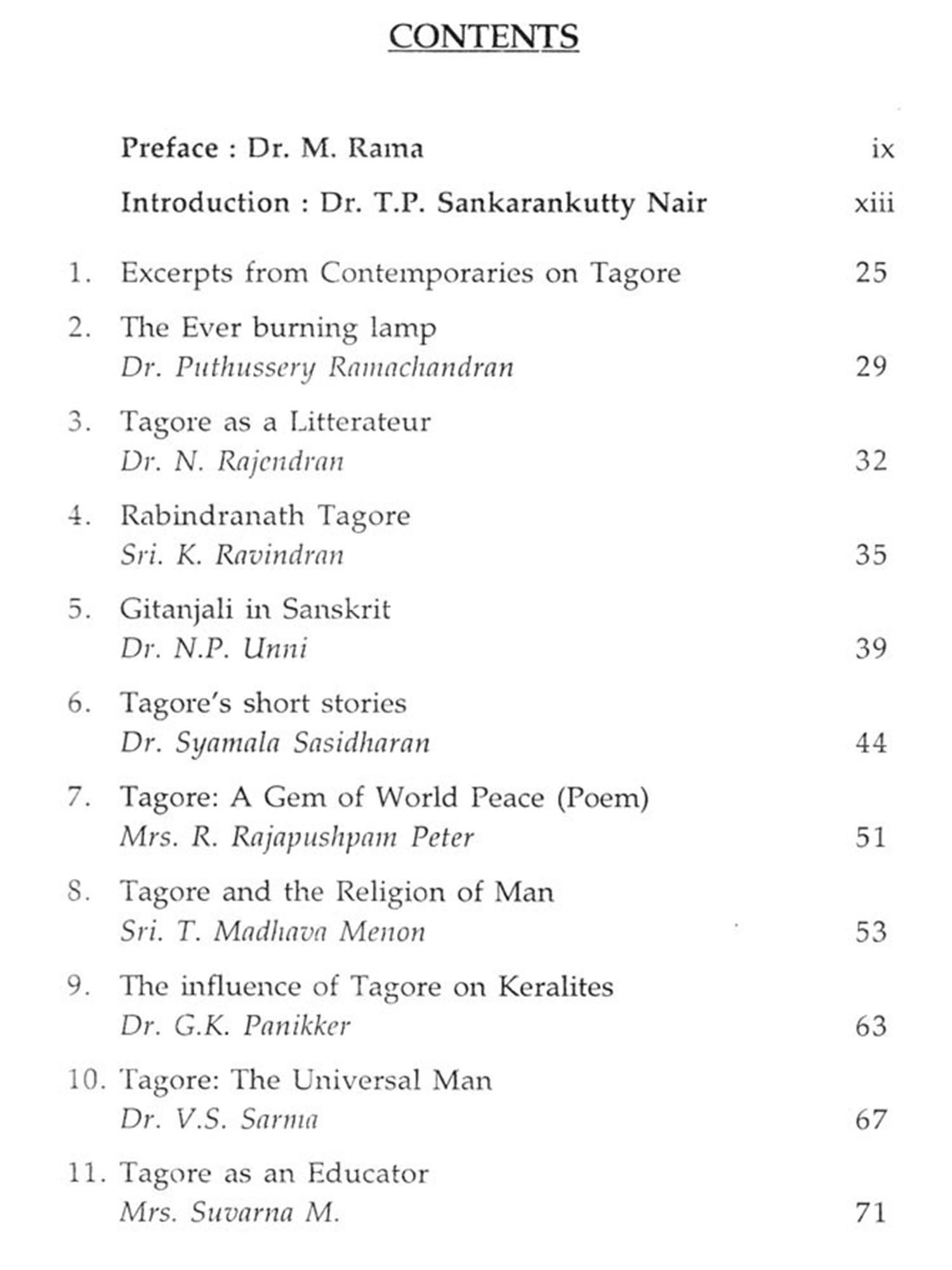 CONTENTS

Preface : Dr. M. Rama ix

Introduction : Dr. T.P. Sankarankutty Nair xiii

1. Excerpts from Contemporaries on Tagore 25

2. The Ever burning lamp
Dr. Puthussery Ramachandran 29

3. Tagore as a Litterateur
Dr. N. Rajendran 32

4. Rabindranath Tagore
Sri. K. Ravindran 35

5. Gitanjali in Sanskrit
Dr. N.P. Unni 39

6. Tagore's short stories
Dr. Syamala Sasidharan 44

7. Tagore: A Gem of World Peace (Poem)
Mrs. R. Rajapushpam Peter 51

8. Tagore and the Religion of Man
Sri. T. Madhava Menon 53

9. The influence of Tagore on Keralites
Dr. G.K. Panikker 63

10. Tagore: The Universal Man
Dr. V.S. Sarma 67

11. Tagore as an Educator
Mrs. Suvarna M. 71